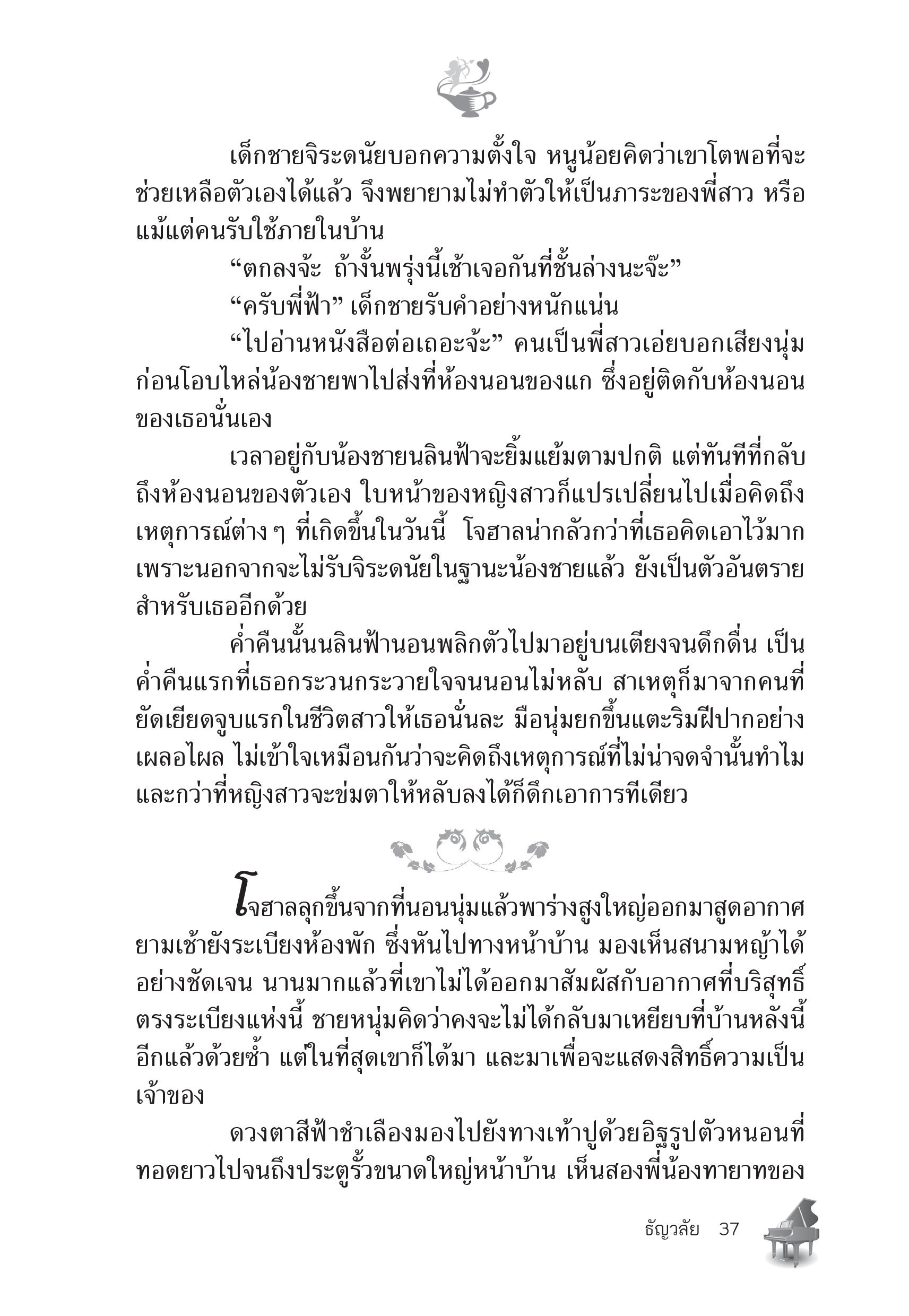 เด็กชายจิระดนัยบอกความตั้งใจ หนูน้อยคิดว่าเขาโตพอที่จะช่วยเหลือตัวเองได้แล้ว จึงพยายามไม่ทำตัวให้เป็นภาระของพี่สาว หรือแม้แต่คนรับใช้ภายในบ้าน

“ตกลงจ้ะ ถ้างั้นพรุ่งนี้เช้าเจอกันที่ชั้นล่างนะจ๊ะ”

“ครับพี่ฟ้า” เด็กชายรับคำอย่างหนักแน่น

“ไปอ่านหนังสือต่อเถอะจ้ะ” คนเป็นพี่สาวเอ่ยบอกเสียงนุ่ม ก่อนโอบไหล่น้องชายพาไปส่งที่ห้องนอนของแก ซึ่งอยู่ติดกับห้องนอนของเธอนั่นเอง

เวลาอยู่กับน้องชายนลินฟ้าจะยิ้มแย้มตามปกติ แต่ทันทีที่กลับถึงห้องนอนของตัวเอง ใบหน้าของหญิงสาวก็แปรเปลี่ยนไปเมื่อคิดถึงเหตุการณ์ต่าง ๆ ที่เกิดขึ้นในวันนี้ โจฮาลน่ากลัวกว่าที่เธอคิดเอาไว้มาก เพราะนอกจากจะไม่รับจิระดนัยในฐานะน้องชายแล้ว ยังเป็นตัวอันตรายสำหรับเธออีกด้วย

ค่ำคืนนั้นนลินฟ้านอนพลิกตัวไปมาอยู่บนเตียงจนดึกดื่น เป็นค่ำคืนแรกที่เธอกระวนกระวายใจจนนอนไม่หลับ สาเหตุก็มาจากคนที่ยัดเยียดจูบแรกในชีวิตสาวให้เธอนั่นละ มือนุ่มยกขึ้นแตะริมฝีปากอย่างเผลอไผล ไม่เข้าใจเหมือนกันว่าจะคิดถึงเหตุการณ์ที่ไม่น่าจดจำนั้นทำไม และกว่าที่หญิงสาวจะข่มตาให้หลับลงได้ก็ดึกเอาการทีเดียว

โจฮาลลุกขึ้นจากที่นอนนุ่มแล้วพาร่างสูงใหญ่ออกมาสูดอากาศยามเช้ายังระเบียงห้องพัก ซึ่งหันไปทางหน้าบ้าน มองเห็นสนามหญ้าได้อย่างชัดเจน นานมากแล้วที่เขาไม่ได้ออกมาสัมผัสกับอากาศที่บริสุทธิ์ตรงระเบียงแห่งนี้ ชายหนุ่มคิดว่าคงจะไม่ได้กลับมาเหยียบที่บ้านหลังนี้อีกแล้วด้วยซ้ำ แต่ในที่สุดเขาก็ได้มา และมาเพื่อจะแสดงสิทธิ์ความเป็นเจ้าของ

ดวงตาสีฟ้าชำเลืองมองไปยังทางเท้าปูด้วยอิฐรูปตัวหนอนที่ทอดยาวไปจนถึงประตูรั้วขนาดใหญ่หน้าบ้าน เห็นสองพี่น้องทายาทของ

ธัญวลัย 37